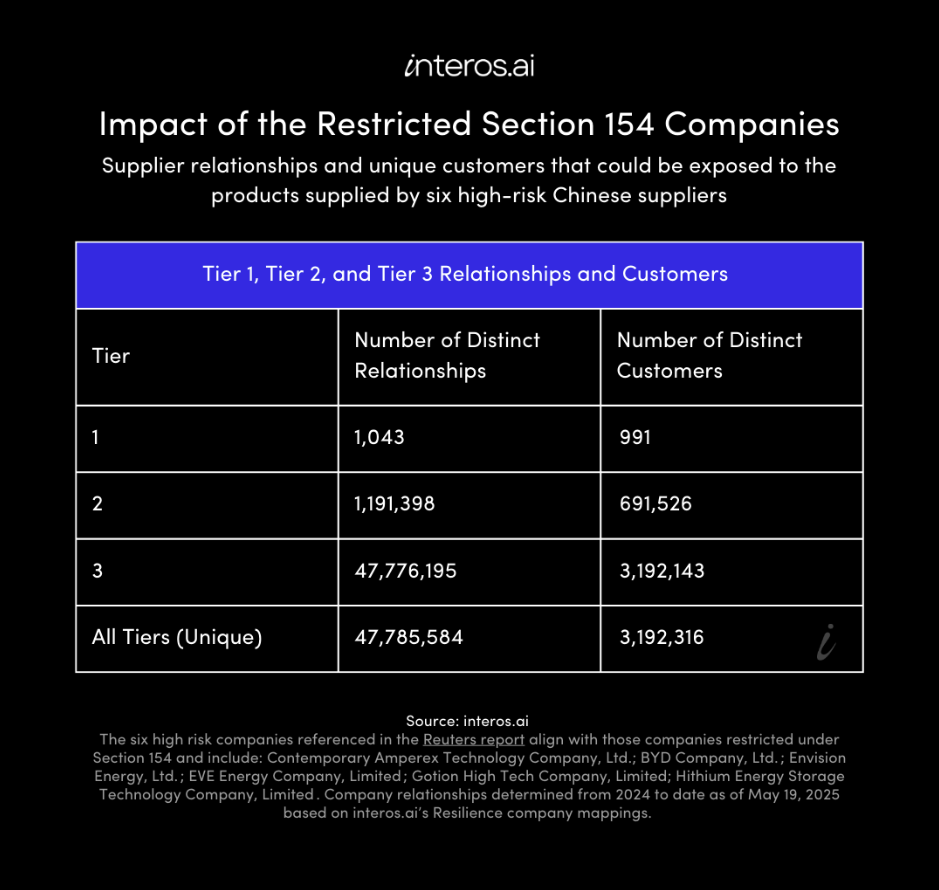 interos.ai

Impact of the Restricted Section 154 Companies

Supplier relationships and unique customers that could be exposed to the products supplied by six high-risk Chinese suppliers

Tier 1, Tier 2, and Tier 3 Relationships and Customers

| Tier | Number of Distinct Relationships | Number of Distinct Customers |
|---|---|---|
| 1 | 1,043 | 991 |
| 2 | 1,191,398 | 691,526 |
| 3 | 47,776,195 | 3,192,143 |
| All Tiers (Unique) | 47,785,584 | 3,192,316 |

Source: interos.ai

The six high risk companies referenced in the Reuters report align with those companies restricted under Section 154 and include: Contemporary Amperex Technology Company, Ltd.; BYD Company, Ltd.; Envision Energy, Ltd.; EVE Energy Company, Limited; Gotion High Tech Company, Limited; Hithium Energy Storage Technology Company, Limited. Company relationships determined from 2024 to date as of May 19, 2025 based on interos.ai's Resilience company mappings.